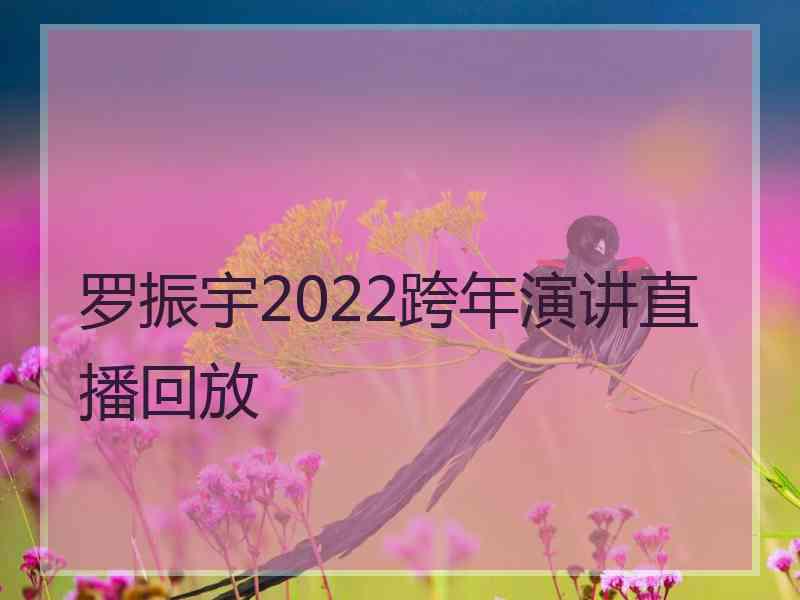 罗振宇2022跨年演讲直播回放